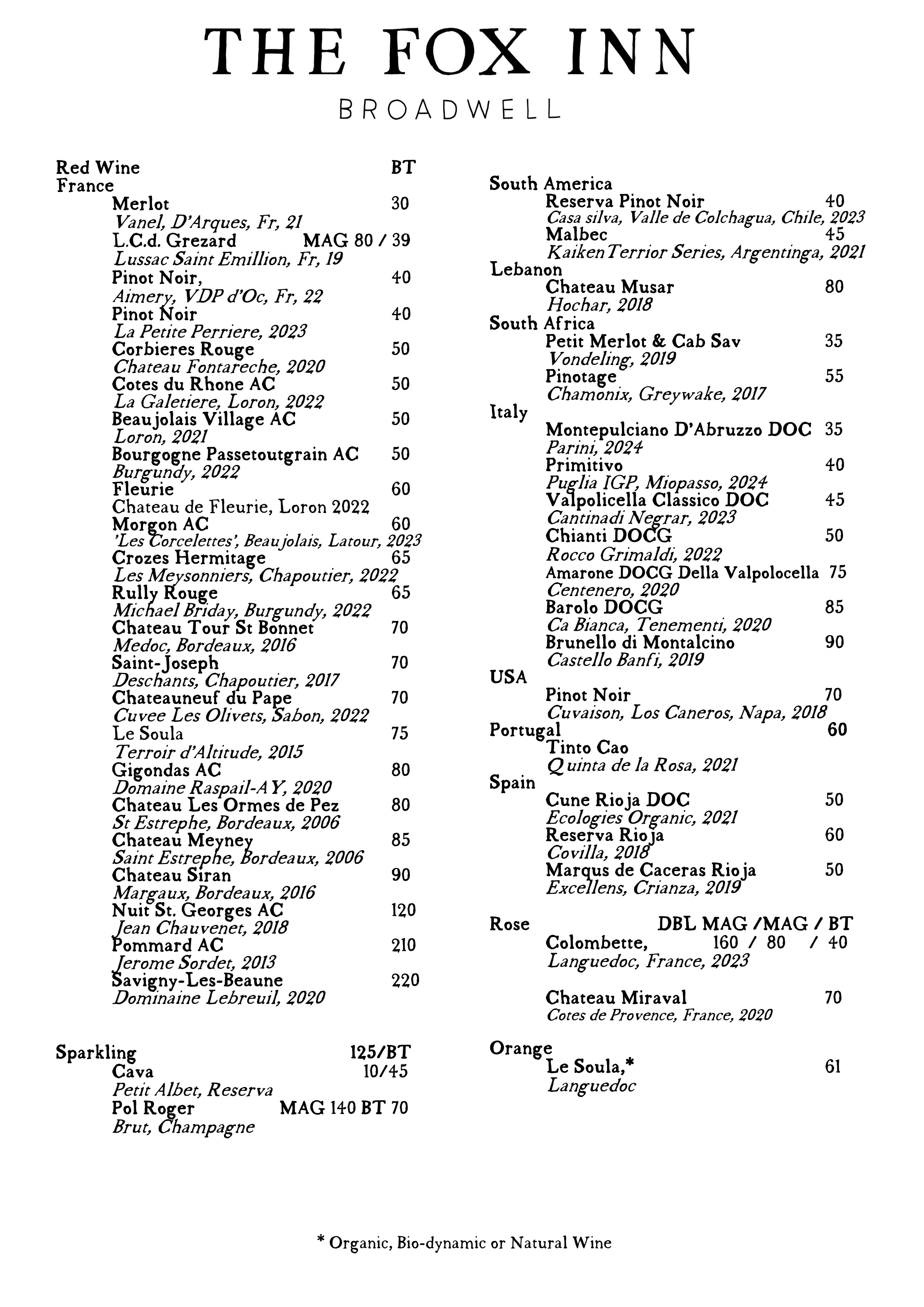 THE FOX INN
BROADWELL

Red Wine BT
France
Merlot 30
Vanel, D'Arques, Fr, 21
L.C.d. Grezard MAG 80 / 39
Lussac Saint Emillion, Fr, 19
Pinot Noir, 40
Aimery, VDP d'Oc, Fr, 22
Pinot Noir 40
La Petite Perriere, 2023
Corbieres Rouge 50
Chateau Fontareche, 2020
Cotes du Rhone AC 50
La Galetiere, Loron, 2022
Beaujolais Village AC 50
Loron, 2021
Bourgogne Passetoutgrain AC 50
Burgundy, 2022
Fleurie 60
Chateau de Fleurie, Loron 2022
Morgon AC 60
'Les Corcelettes', Beaujolais, Latour, 2023
Crozes Hermitage 65
Les Meysonniers, Chapoutier, 2022
Rully Rouge 65
Michael Briday, Burgundy, 2022
Chateau Tour St Bonnet 70
Medoc, Bordeaux, 2016
Saint-Joseph 70
Deschants, Chapoutier, 2017
Chateauneuf du Pape 70
Cuvee Les Olivets, Sabon, 2022
Le Soula 75
Terroir d'Altitude, 2015
Gigondas AC 80
Domaine Raspail-AY, 2020
Chateau Les Ormes de Pez 80
St Estrephe, Bordeaux, 2006
Chateau Meyney 85
Saint Estrephe, Bordeaux, 2006
Chateau Siran 90
Margaux, Bordeaux, 2016
Nuit St. Georges AC 120
Jean Chauvenet, 2018
Pommard AC 210
Jerome Sordet, 2013
Savigny-Les-Beaune 220
Dominaine Lebreuil, 2020

Sparkling 125/BT
Cava 10/45
Petit Albet, Reserva
Pol Roger MAG 140 BT 70
Brut, Champagne

South America
Reserva Pinot Noir 40
Casa silva, Valle de Colchagua, Chile, 2023
Malbec 45
KaikenTerrior Series, Argentinga, 2021
Lebanon
Chateau Musar 80
Hochar, 2018
South Africa
Petit Merlot & Cab Sav 35
Vondeling, 2019
Pinotage 55
Chamonix, Greywake, 2017
Italy
Montepulciano D'Abruzzo DOC 35
Parini, 2024
Primitivo 40
Puglia IGP, Miopasso, 2024
Valpolicella Classico DOC 45
Cantinadi Negrar, 2023
Chianti DOCG 50
Rocco Grimaldi, 2022
Amarone DOCG Della Valpolocella 75
Centenero, 2020
Barolo DOCG 85
Ca Bianca, Tenementi, 2020
Brunello di Montalcino 90
Castello Banfi, 2019
USA
Pinot Noir 70
Cuvaison, Los Caneros, Napa, 2018
Portugal 60
Tinto Cao
Quinta de la Rosa, 2021
Spain
Cune Rioja DOC 50
Ecologies Organic, 2021
Reserva Rioja 60
Covilla, 2018
Marqus de Caceras Rioja 50
Excellens, Crianza, 2019

Rose DBL MAG /MAG / BT
Colombette, 160 / 80 / 40
Languedoc, France, 2023

Chateau Miraval 70
Cotes de Provence, France, 2020

Orange
Le Soula,* 61
Languedoc

* Organic, Bio-dynamic or Natural Wine